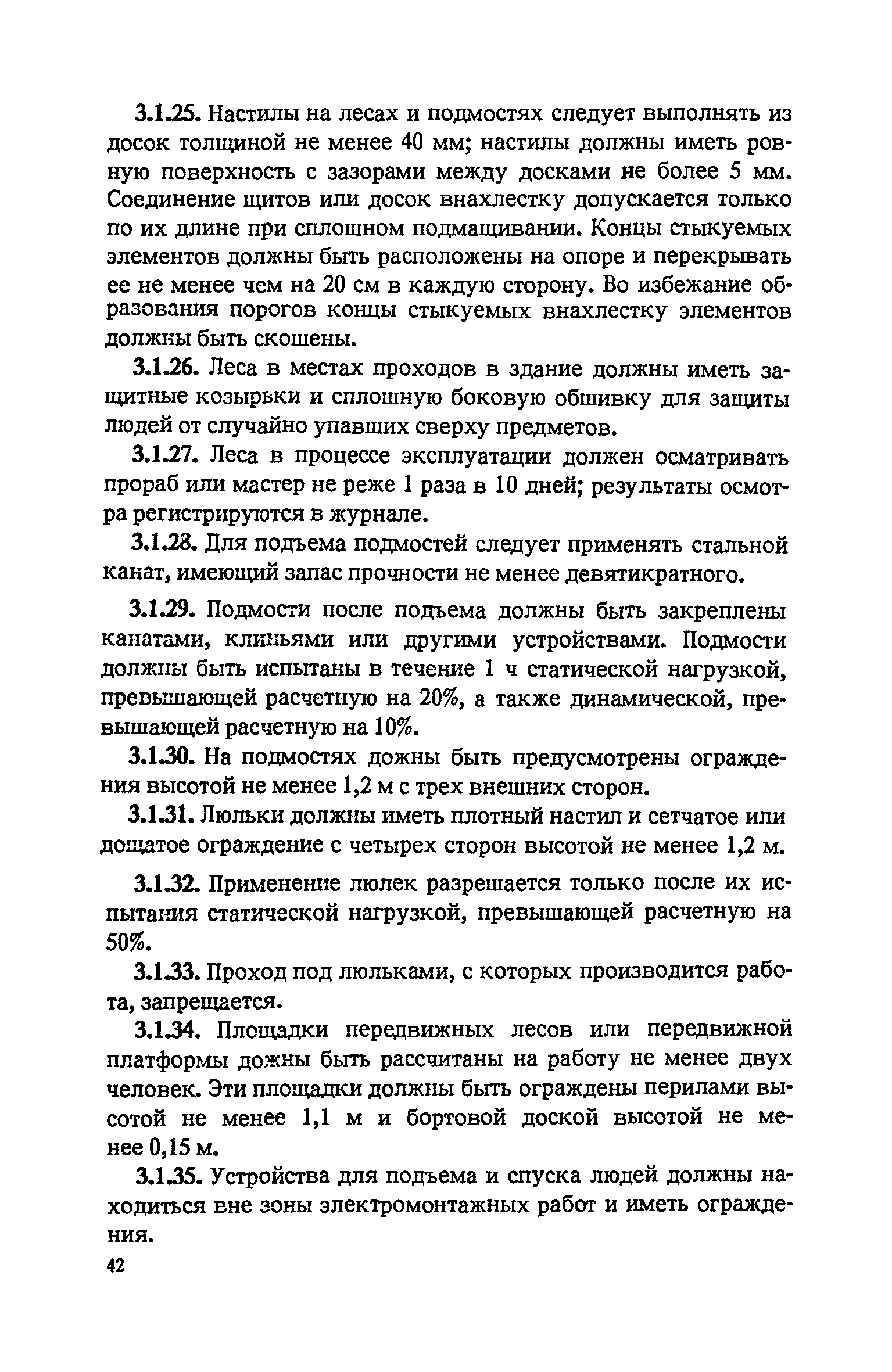 3.1.25. Настилы на лесах и подмостях следует выполнять из досок толщиной не менее 40 мм; настилы должны иметь ровную поверхность с зазорами между досками не более 5 мм. Соединение щитов или досок внахлестку допускается только по их длине при сплошном подмащивании. Концы стыкуемых элементов должны быть расположены на опоре и перекрывать ее не менее чем на 20 см в каждую сторону. Во избежание образования порогов концы стыкуемых внахлестку элементов должны быть скошены.

3.1.26. Леса в местах проходов в здание должны иметь защитные козырьки и сплошную боковую обшивку для защиты людей от случайно упавших сверху предметов.

3.1.27. Леса в процессе эксплуатации должен осматривать прораб или мастер не реже 1 раза в 10 дней; результаты осмотра регистрируются в журнале.

3.1.28. Для подъема подмостей следует применять стальной канат, имеющий запас прочности не менее девятикратного.

3.1.29. Подмости после подъема должны быть закреплены канатами, клиньями или другими устройствами. Подмости должны быть испытаны в течение 1 ч статической нагрузкой, превышающей расчетную на 20%, а также динамической, превышающей расчетную на 10%.

3.1.30. На подмостях дожны быть предусмотрены ограждения высотой не менее 1,2 м с трех внешних сторон.

3.1.31. Люльки должны иметь плотный настил и сетчатое или дощатое ограждение с четырех сторон высотой не менее 1,2 м.

3.1.32. Применение люлек разрешается только после их испытания статической нагрузкой, превышающей расчетную на 50%.

3.1.33. Проход под люльками, с которых производится работа, запрещается.

3.1.34. Площадки передвижных лесов или передвижной платформы дожны быть рассчитаны на работу не менее двух человек. Эти площадки должны быть ограждены перилами высотой не менее 1,1 м и бортовой доской высотой не менее 0,15 м.

3.1.35. Устройства для подъема и спуска людей должны находиться вне зоны электромонтажных работ и иметь ограждения.

42